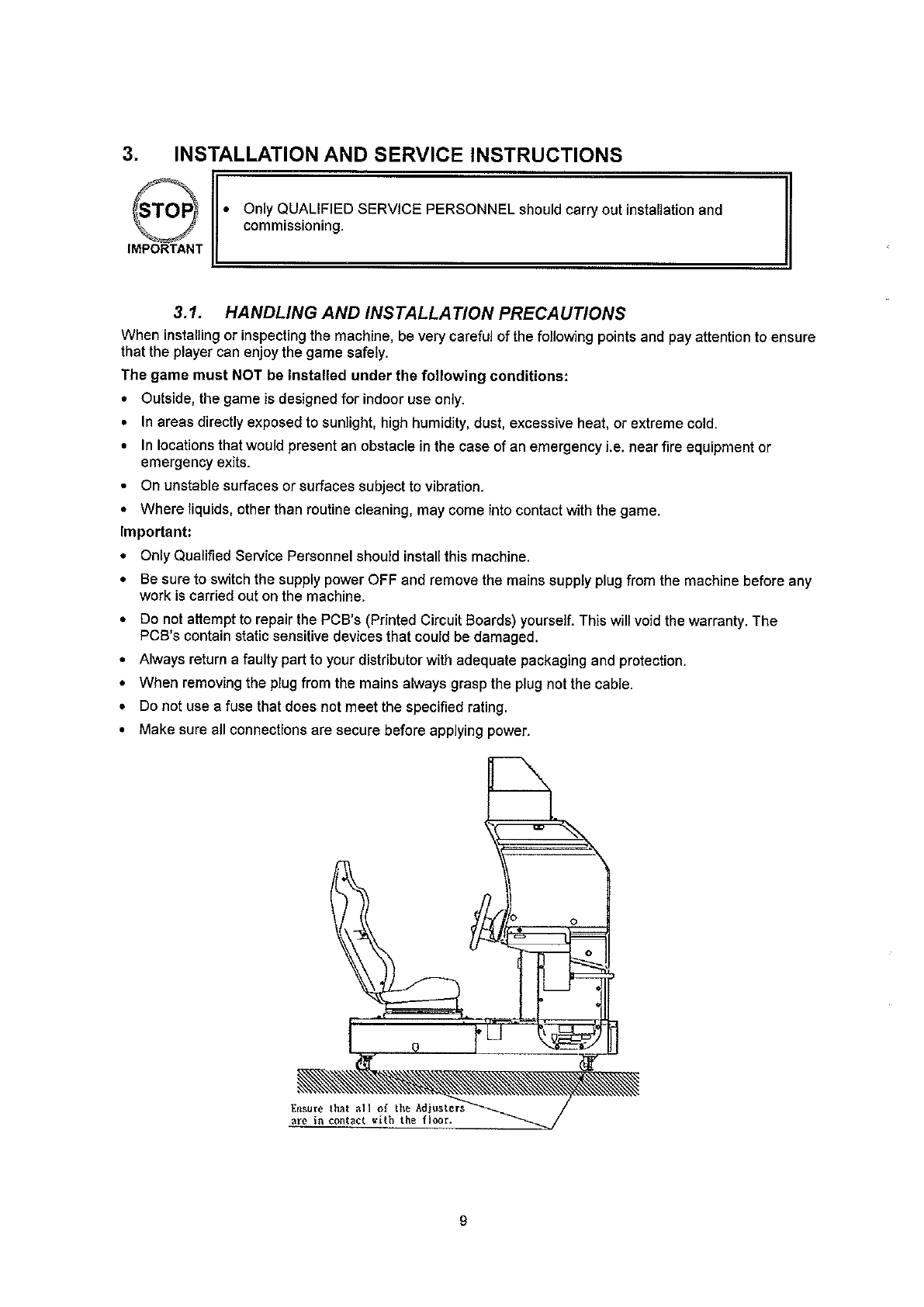 3. INSTALLATION AND SERVICE INSTRUCTIONS

STOP
IMPORTANT

• Only QUALIFIED SERVICE PERSONNEL should carry out installation and commissioning.

3.1. HANDLING AND INSTALLATION PRECAUTIONS

When installing or inspecting the machine, be very careful of the following points and pay attention to ensure that the player can enjoy the game safely.

The game must NOT be installed under the following conditions:

• Outside, the game is designed for indoor use only.
• In areas directly exposed to sunlight, high humidity, dust, excessive heat, or extreme cold.
• In locations that would present an obstacle in the case of an emergency i.e. near fire equipment or emergency exits.
• On unstable surfaces or surfaces subject to vibration.
• Where liquids, other than routine cleaning, may come into contact with the game.

Important:

• Only Qualified Service Personnel should install this machine.
• Be sure to switch the supply power OFF and remove the mains supply plug from the machine before any work is carried out on the machine.
• Do not attempt to repair the PCB's (Printed Circuit Boards) yourself. This will void the warranty. The PCB's contain static sensitive devices that could be damaged.
• Always return a faulty part to your distributor with adequate packaging and protection.
• When removing the plug from the mains always grasp the plug not the cable.
• Do not use a fuse that does not meet the specified rating.
• Make sure all connections are secure before applying power.

Ensure that all of the Adjusters are in contact with the floor.

9